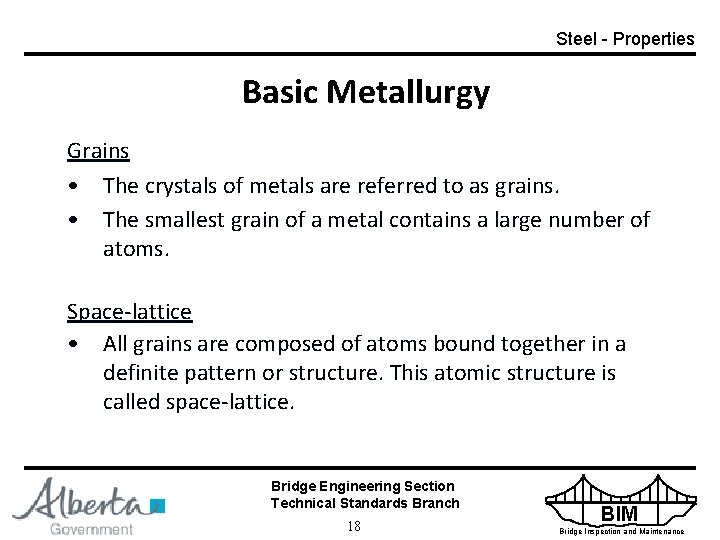 Steel - Properties

Basic Metallurgy

Grains

• The crystals of metals are referred to as grains.
• The smallest grain of a metal contains a large number of atoms.

Space-lattice

• All grains are composed of atoms bound together in a definite pattern or structure. This atomic structure is called space-lattice.

Alberta Government

Bridge Engineering Section
Technical Standards Branch
18

BIM
Bridge Inspection and Maintenance